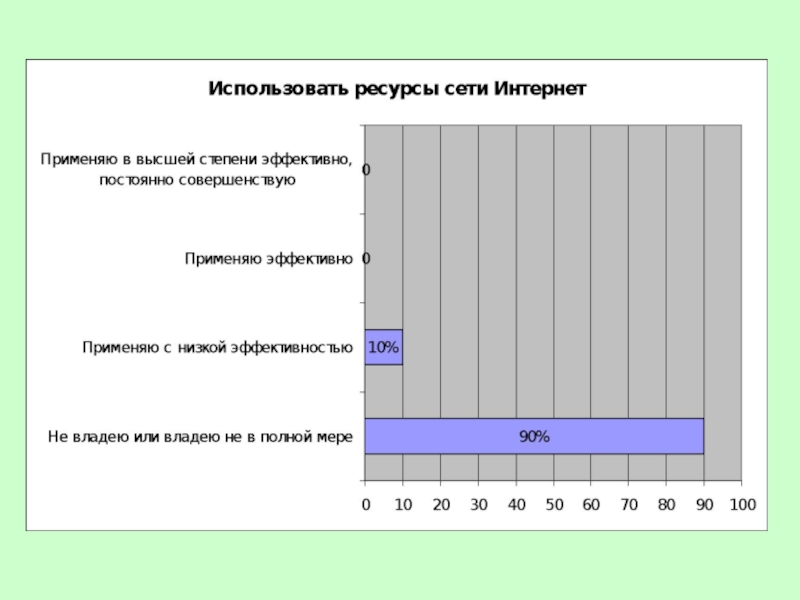 Использовать ресурсы сети Интернет

Применяю в высшей степени эффективно, постоянно совершенствую 0

Применяю эффективно 0

Применяю с низкой эффективностью 10%

Не владею или владею не в полной мере 90%

0 10 20 30 40 50 60 70 80 90 100